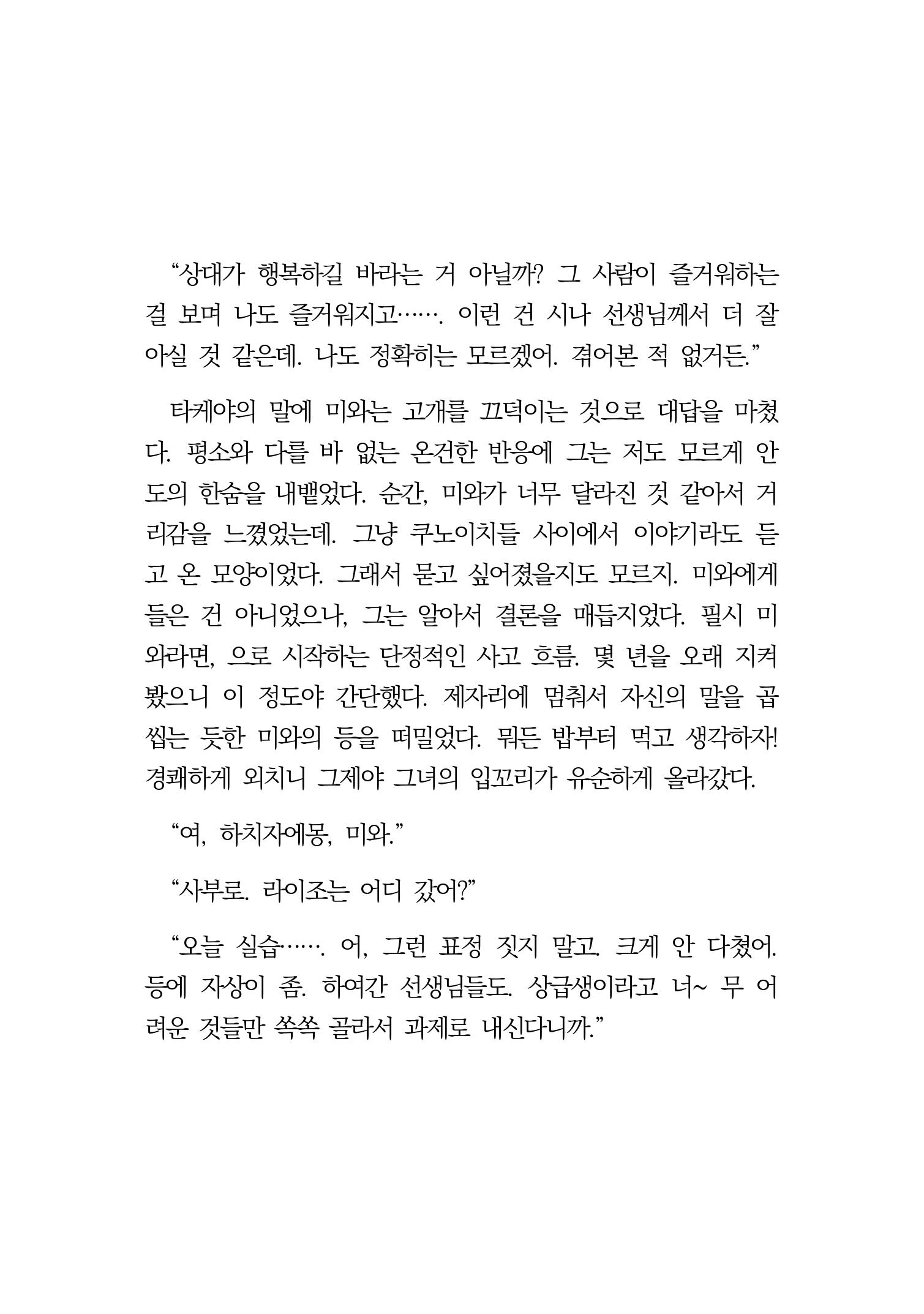 “상대가 행복하길 바라는 거 아닐까? 그 사람이 즐거워하는 걸 보며 나도 즐거워지고……. 이런 건 시나 선생님께서 더 잘 아실 것 같은데. 나도 정확히는 모르겠어. 겪어본 적 없거든.”

타케야의 말에 미와는 고개를 끄덕이는 것으로 대답을 마쳤다. 평소와 다를 바 없는 온건한 반응에 그는 저도 모르게 안도의 한숨을 내뱉었다. 순간, 미와가 너무 달라진 것 같아서 거리감을 느꼈었는데. 그냥 쿠노이치들 사이에서 이야기라도 듣고 온 모양이었다. 그래서 묻고 싶어졌을지도 모르지. 미와에게 들은 건 아니었으나, 그는 알아서 결론을 매듭지었다. 필시 미와라면, 으로 시작하는 단정적인 사고 흐름. 몇 년을 오래 지켜봤으니 이 정도야 간단했다. 제자리에 멈춰서 자신의 말을 곱씹는 듯한 미와의 등을 떠밀었다. 뭐든 밥부터 먹고 생각하자! 경쾌하게 외치니 그제야 그녀의 입꼬리가 유순하게 올라갔다.

“여, 하치자에몽, 미와.”

“사부로. 라이조는 어디 갔어?”

“오늘 실습……. 어, 그런 표정 짓지 말고. 크게 안 다쳤어. 등에 자상이 좀. 하여간 선생님들도. 상급생이라고 너~ 무 어려운 것들만 쏙쏙 골라서 과제로 내신다니까.”